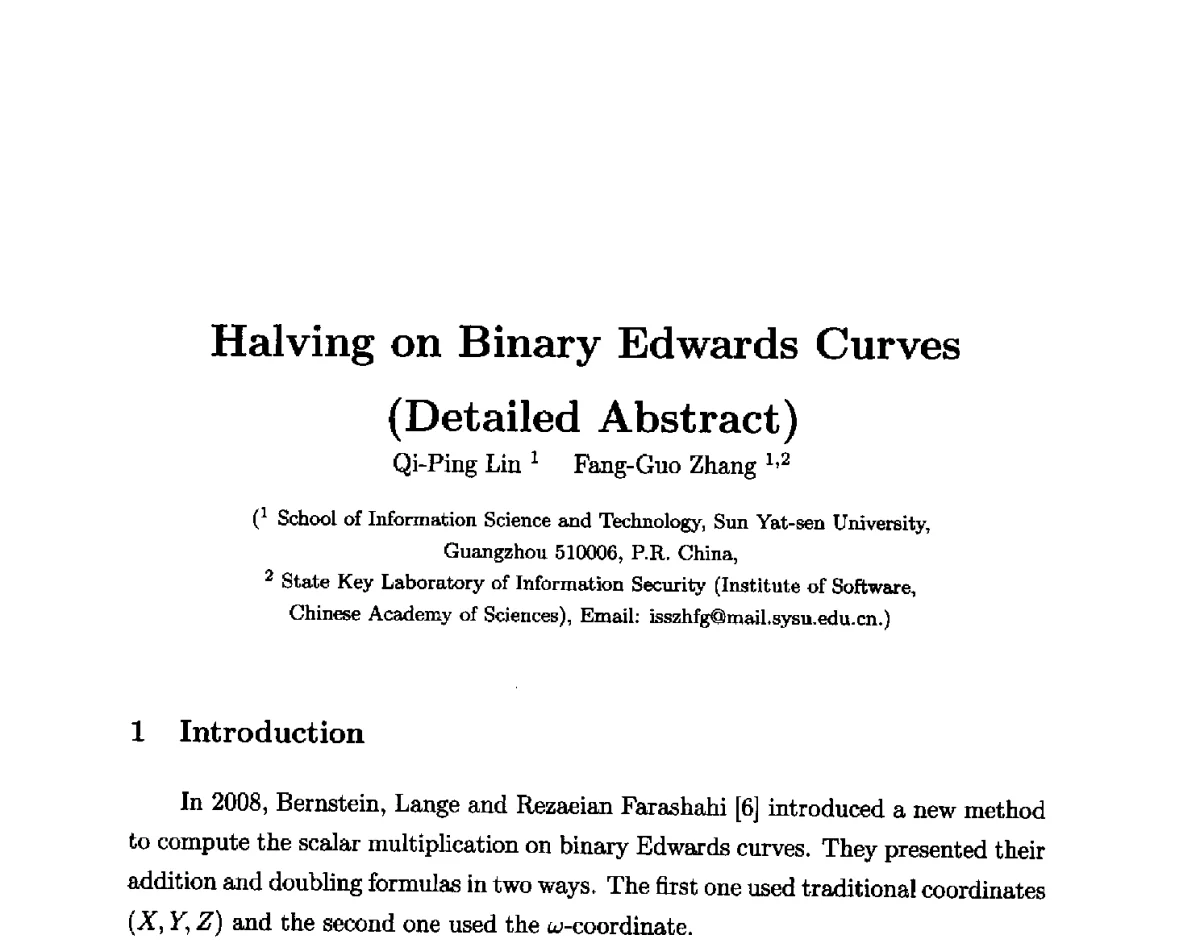 Halving on Binary Edwards Curves
(Detailed Abstract)

Qi-Ping Lin $^1$ Fang-Guo Zhang $^{1,2}$

($^1$ School of Information Science and Technology, Sun Yat-sen University, Guangzhou 510006, P.R. China,
$^2$ State Key Laboratory of Information Security (Institute of Software, Chinese Academy of Sciences), Email: isszhfg@mail.sysu.edu.cn.)

1 Introduction

In 2008, Bernstein, Lange and Rezaeian Farashahi [6] introduced a new method to compute the scalar multiplication on binary Edwards curves. They presented their addition and doubling formulas in two ways. The first one used traditional coordinates $(X, Y, Z)$ and the second one used the $\omega$-coordinate.